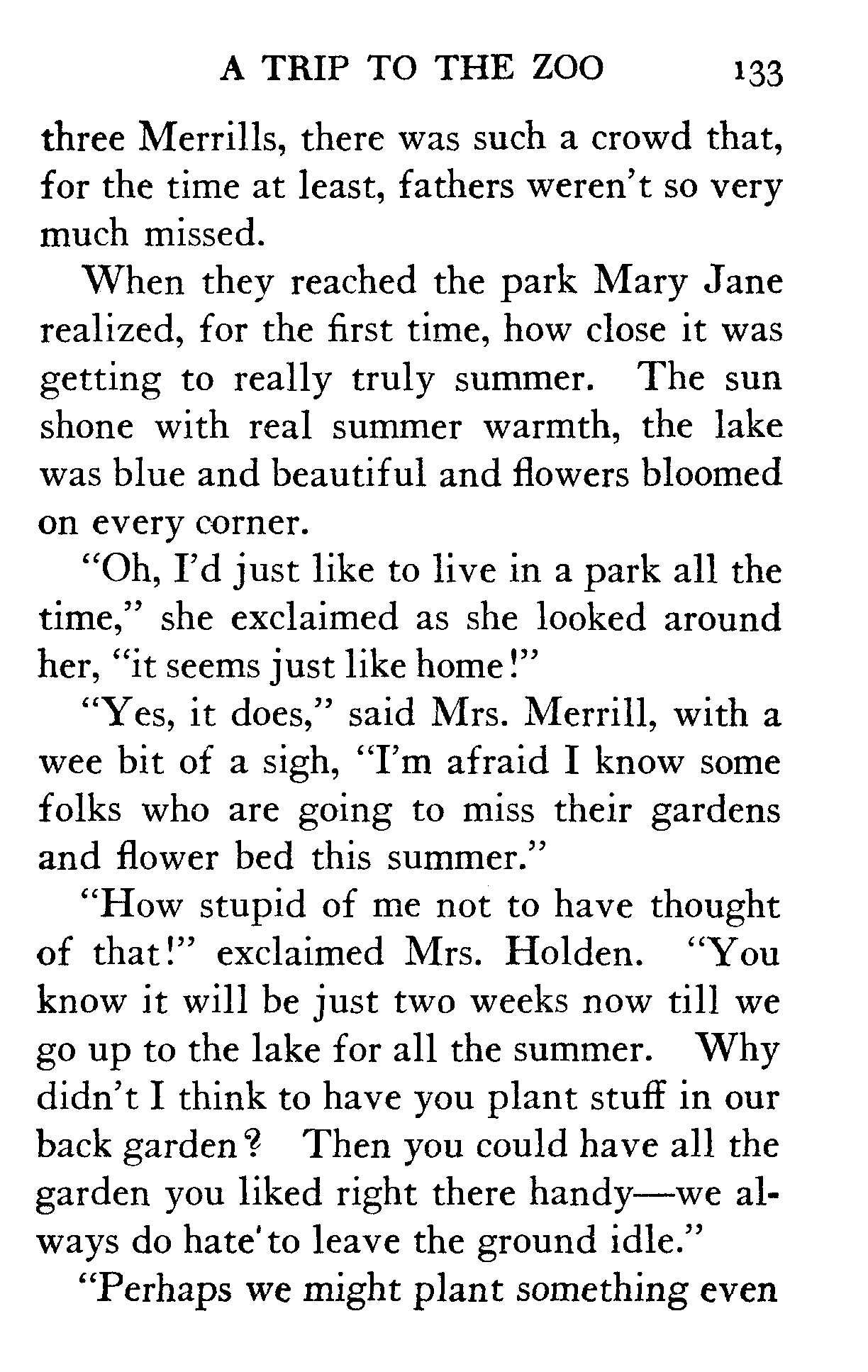 A TRIP TO THE ZOO 133

three Merrills, there was such a crowd that, for the time at least, fathers weren't so very much missed.

When they reached the park Mary Jane realized, for the first time, how close it was getting to really truly summer. The sun shone with real summer warmth, the lake was blue and beautiful and flowers bloomed on every corner.

"Oh, I'd just like to live in a park all the time," she exclaimed as she looked around her, "it seems just like home!"

"Yes, it does," said Mrs. Merrill, with a wee bit of a sigh, "I'm afraid I know some folks who are going to miss their gardens and flower bed this summer."

"How stupid of me not to have thought of that!" exclaimed Mrs. Holden. "You know it will be just two weeks now till we go up to the lake for all the summer. Why didn't I think to have you plant stuff in our back garden? Then you could have all the garden you liked right there handy—we always do hate to leave the ground idle."

"Perhaps we might plant something even